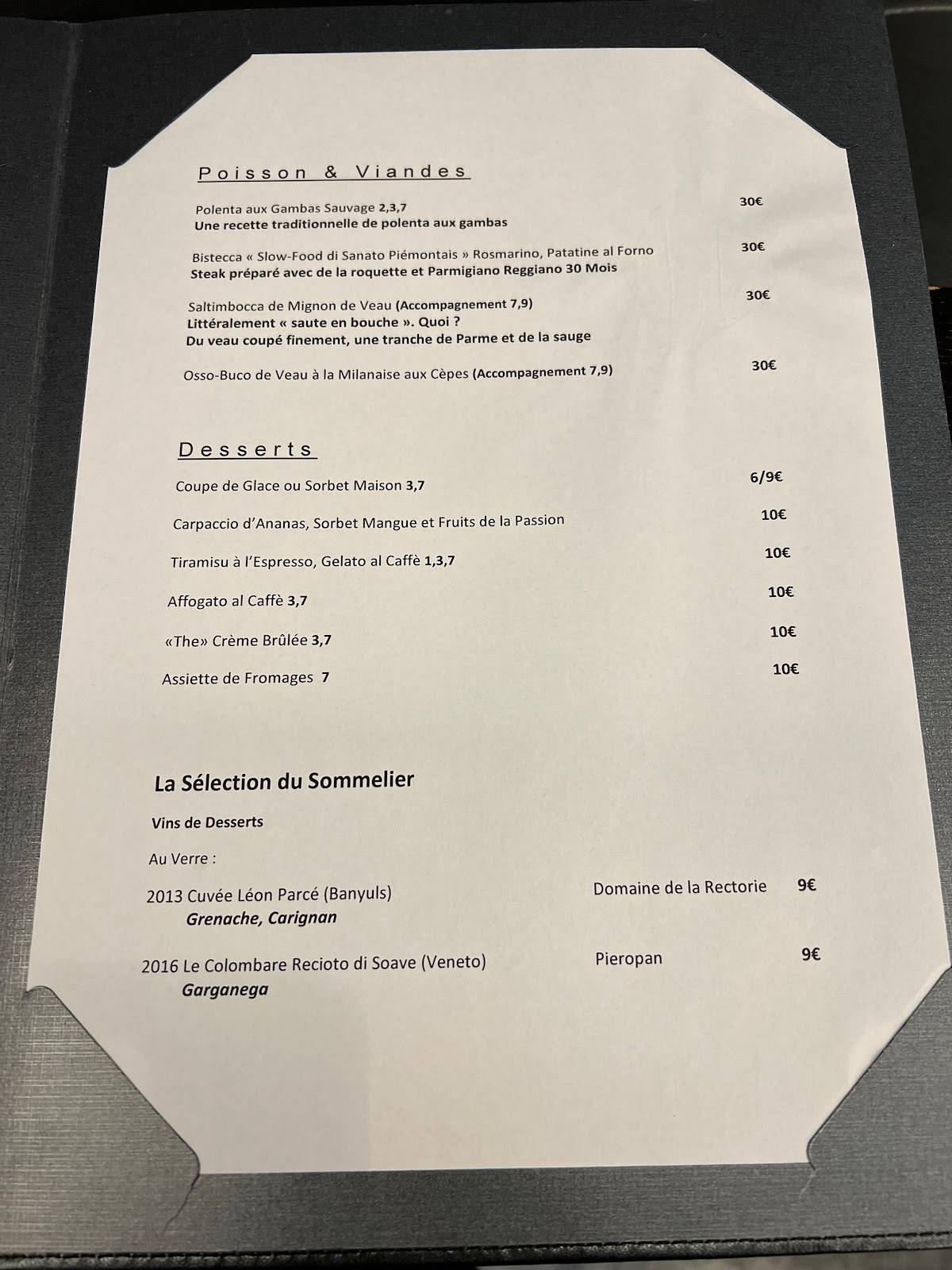 Poisson & Viandes

Polenta aux Gambas Sauvage 2,3,7 30€
Une recette traditionnelle de polenta aux gambas

Bistecca « Slow-Food di Sanato Piémontais » Rosmarino, Patatine al Forno 30€
Steak préparé avec de la roquette et Parmigiano Reggiano 30 Mois

Saltimbocca de Mignon de Veau (Accompagnement 7,9) 30€
Littéralement « saute en bouche ». Quoi ?
Du veau coupé finement, une tranche de Parme et de la sauge

Osso-Buco de Veau à la Milanaise aux Cèpes (Accompagnement 7,9) 30€

Desserts

Coupe de Glace ou Sorbet Maison 3,7 6/9€

Carpaccio d'Ananas, Sorbet Mangue et Fruits de la Passion 10€

Tiramisu à l'Espresso, Gelato al Caffè 1,3,7 10€

Affogato al Caffè 3,7 10€

«The» Crème Brûlée 3,7 10€

Assiette de Fromages 7 10€

La Sélection du Sommelier

Vins de Desserts

Au Verre :

2013 Cuvée Léon Parcé (Banyuls) Domaine de la Rectorie 9€
Grenache, Carignan

2016 Le Colombare Recioto di Soave (Veneto) Pieropan 9€
Garganega